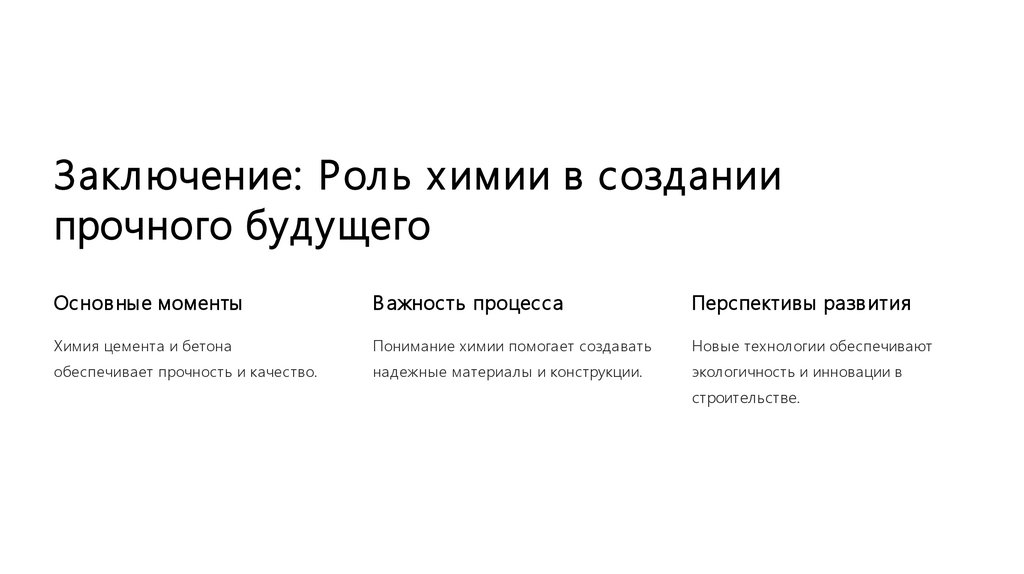 Заключение: Роль химии в создании прочного будущего

Основные моменты

Химия цемента и бетона обеспечивает прочность и качество.

Важность процесса

Понимание химии помогает создавать надежные материалы и конструкции.

Перспективы развития

Новые технологии обеспечивают экологичность и инновации в строительстве.